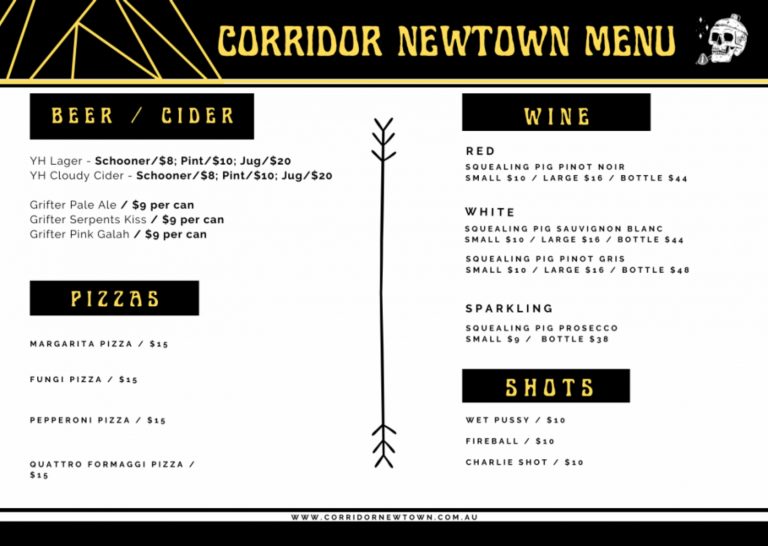 CORRIDOR NEWTOWN MENU

BEER / CIDER

YH Lager - Schooner/$8; Pint/$10; Jug/$20
YH Cloudy Cider - Schooner/$8; Pint/$10; Jug/$20

Grifter Pale Ale / $9 per can
Grifter Serpents Kiss / $9 per can
Grifter Pink Galah / $9 per can

PIZZAS

MARGARITA PIZZA / $15

FUNGI PIZZA / $15

PEPPERONI PIZZA / $15

QUATTRO FORMAGGI PIZZA / $15

WINE

RED
SQUEALING PIG PINOT NOIR
SMALL $10 / LARGE $16 / BOTTLE $44

WHITE
SQUEALING PIG SAUVIGNON BLANC
SMALL $10 / LARGE $16 / BOTTLE $44

SQUEALING PIG PINOT GRIS
SMALL $10 / LARGE $16 / BOTTLE $48

SPARKLING
SQUEALING PIG PROSECCO
SMALL $9 / BOTTLE $38

SHOTS

WET PUSSY / $10

FIREBALL / $10

CHARLIE SHOT / $10

WWW.CORRIDORNEWTOWN.COM.AU